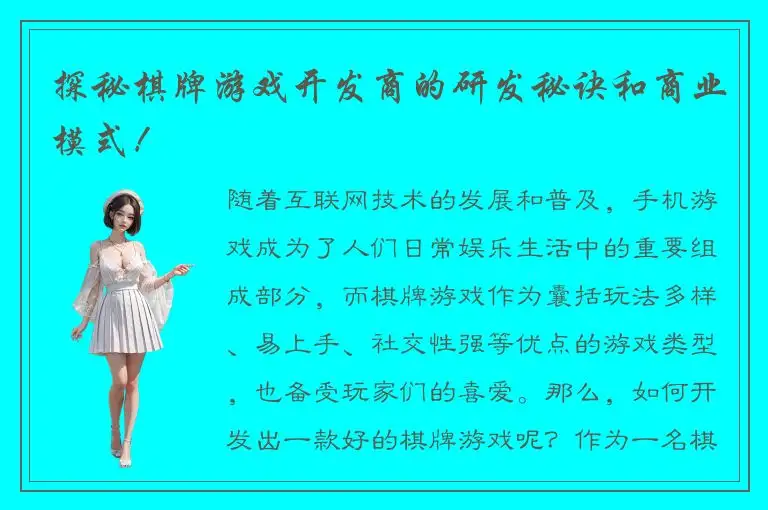 探秘棋牌游戏开发商的研发秘诀和商业模式！

随着互联网技术的发展和普及，手机游戏成为了人们日常娱乐生活中的重要组成部分，而棋牌游戏作为囊括玩法多样、易上手、社交性强等优点的游戏类型，也备受玩家们的喜爱。那么，如何开发出一款好的棋牌游戏呢？作为一名棋